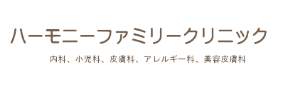 ハーモニーファミリークリニック

内科、小児科、皮膚科、アレルギー科、美容皮膚科